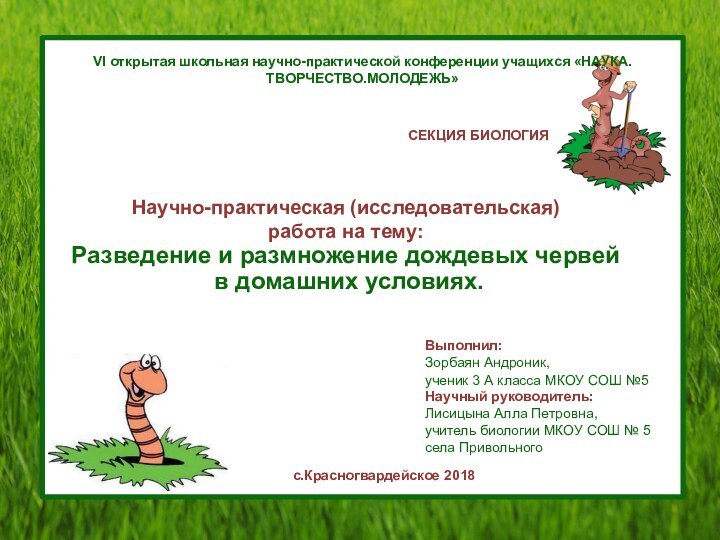 VI открытая школьная научно-практической конференции учащихся «НАУКА. ТВОРЧЕСТВО.МОЛОДЕЖЬ»

СЕКЦИЯ БИОЛОГИЯ

Научно-практическая (исследовательская) работа на тему:
Разведение и размножение дождевых червей в домашних условиях.

Выполнил:
Зорбаян Андроник,
ученик 3 А класса МКОУ СОШ №5
Научный руководитель:
Лисицына Алла Петровна,
учитель биологии МКОУ СОШ № 5 села Привольного

с.Красногвардейское 2018